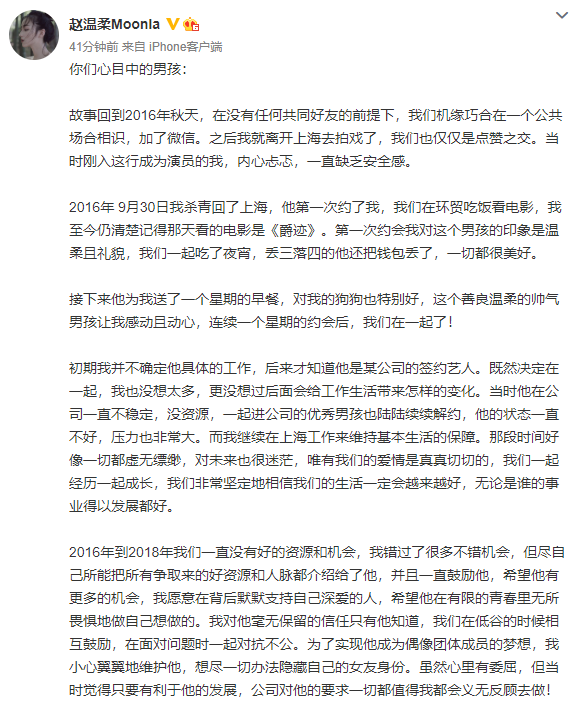 赵温柔Moonla

41分钟前 来自 iPhone客户端

你们心目中的男孩：

故事回到2016年秋天，在没有任何共同好友的前提下，我们机缘巧合在一个公共场合相识，加了微信。之后我就离开上海去拍戏了，我们也仅仅是点赞之交。当时刚入这行成为演员的我，内心忐忑，一直缺乏安全感。

2016年 9月30日我杀青回了上海，他第一次约了我，我们在环贸吃饭看电影，我至今仍清楚记得那天看的电影是《爵迹》。第一次约会我对这个男孩的印象是温柔且礼貌，我们一起吃了夜宵，丢三落四的他还把钱包丢了，一切都很美好。

接下来他为我送了一个星期的早餐，对我的狗狗也特别好，这个善良温柔的帅气男孩让我感动且动心，连续一个星期的约会后，我们在一起了！

初期我并不确定他具体的工作，后来才知道他是某公司的签约艺人。既然决定在一起，我也没想太多，更没想过后面会给工作生活带来怎样的变化。当时他在公司一直不稳定，没资源，一起进公司的优秀男孩也陆陆续续解约，他的状态一直不好，压力也非常大。而我继续在上海工作来维持基本生活的保障。那段时间好像一切都虚无缥缈，对未来也很迷茫，唯有我们的爱情是真真切切的，我们一起经历一起成长，我们非常坚定地相信我们的生活一定会越来越好，无论是谁的事业得以发展都好。

2016年到2018年我们一直没有好的资源和机会，我错过了很多不错机会，但尽自己所能把所有争取来的好资源和人脉都介绍给了他，并且一直鼓励他，希望他有更多的机会，我愿意在背后默默支持自己深爱的人，希望他在有限的青春里无所畏惧地做自己想做的。我对他毫无保留的信任只有他知道，我们在低谷的时候相互鼓励，在面对问题时一起对抗不公。为了实现他成为偶像团体成员的梦想，我小心翼翼地维护他，想尽一切办法隐藏自己的女友身份。虽然心里有委屈，但当时觉得只要有利于他的发展，公司对他的要求一切都值得我都会义无反顾去做！